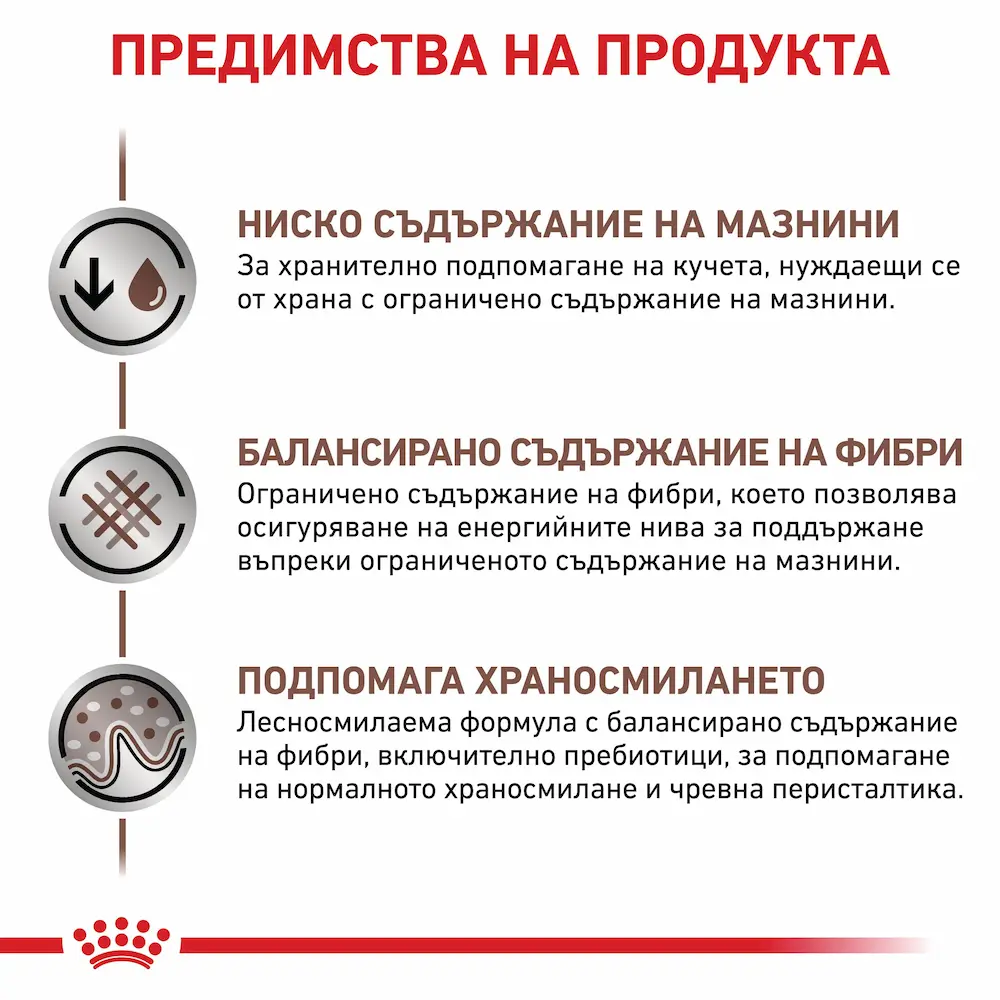 ПРЕДИМСТВА НА ПРОДУКТА

НИСКО СЪДЪРЖАНИЕ НА МАЗНИНИ
За хранително подпомагане на кучета, нуждаещи се от храна с ограничено съдържание на мазнини.

БАЛАНСИРАНО СЪДЪРЖАНИЕ НА ФИБРИ
Ограничено съдържание на фибри, което позволява осигуряване на енергийните нива за поддържане въпреки ограниченото съдържание на мазнини.

ПОДПОМАГА ХРАНОСМИЛАНЕТО
Лесносмилаема формула с балансирано съдържание на фибри, включително пребиотици, за подпомагане на нормалното храносмилане и чревна перисталтика.